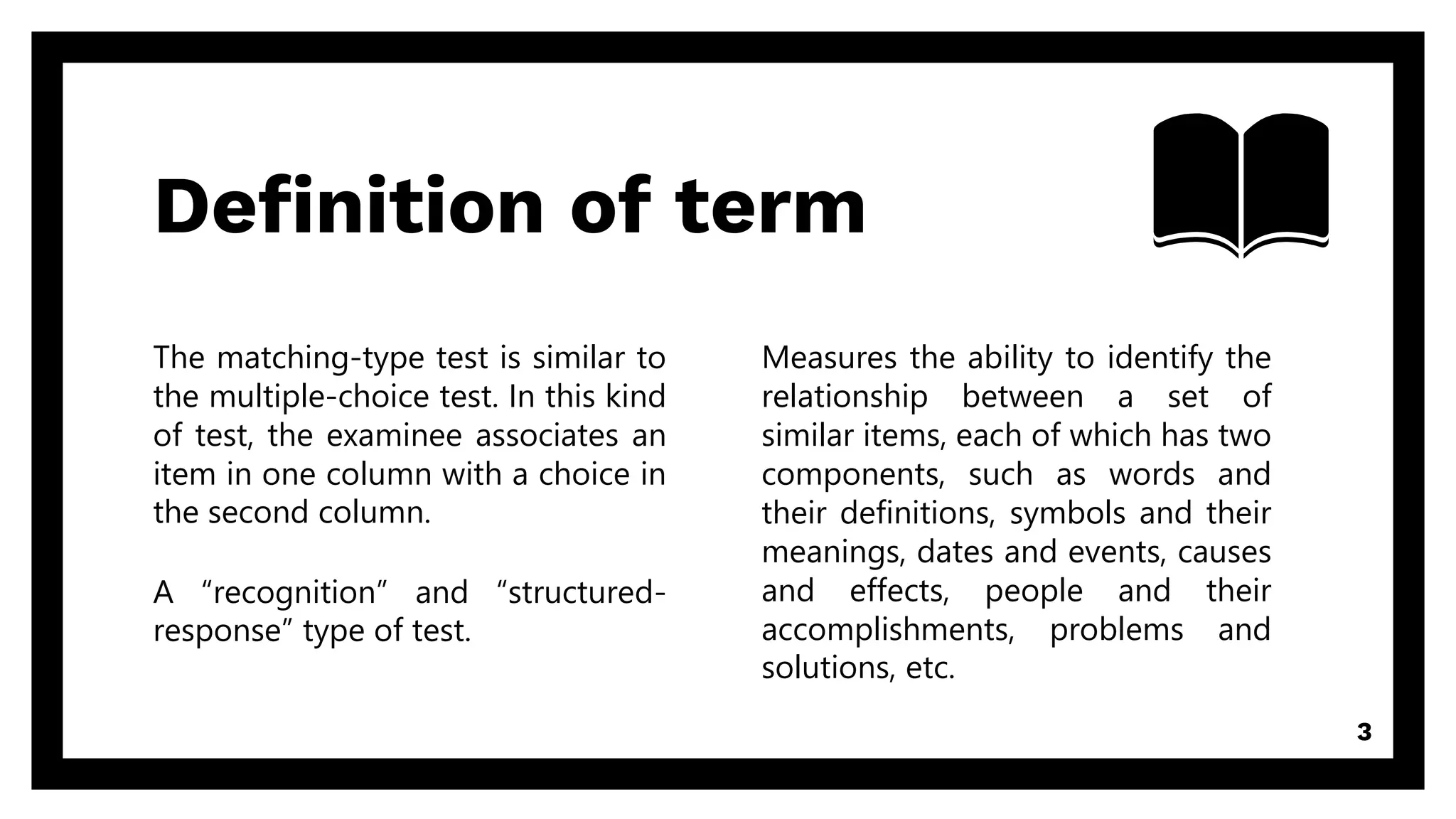 Definition of term

The matching-type test is similar to the multiple-choice test. In this kind of test, the examinee associates an item in one column with a choice in the second column.

A “recognition” and “structured-response” type of test.

Measures the ability to identify the relationship between a set of similar items, each of which has two components, such as words and their definitions, symbols and their meanings, dates and events, causes and effects, people and their accomplishments, problems and solutions, etc.

3